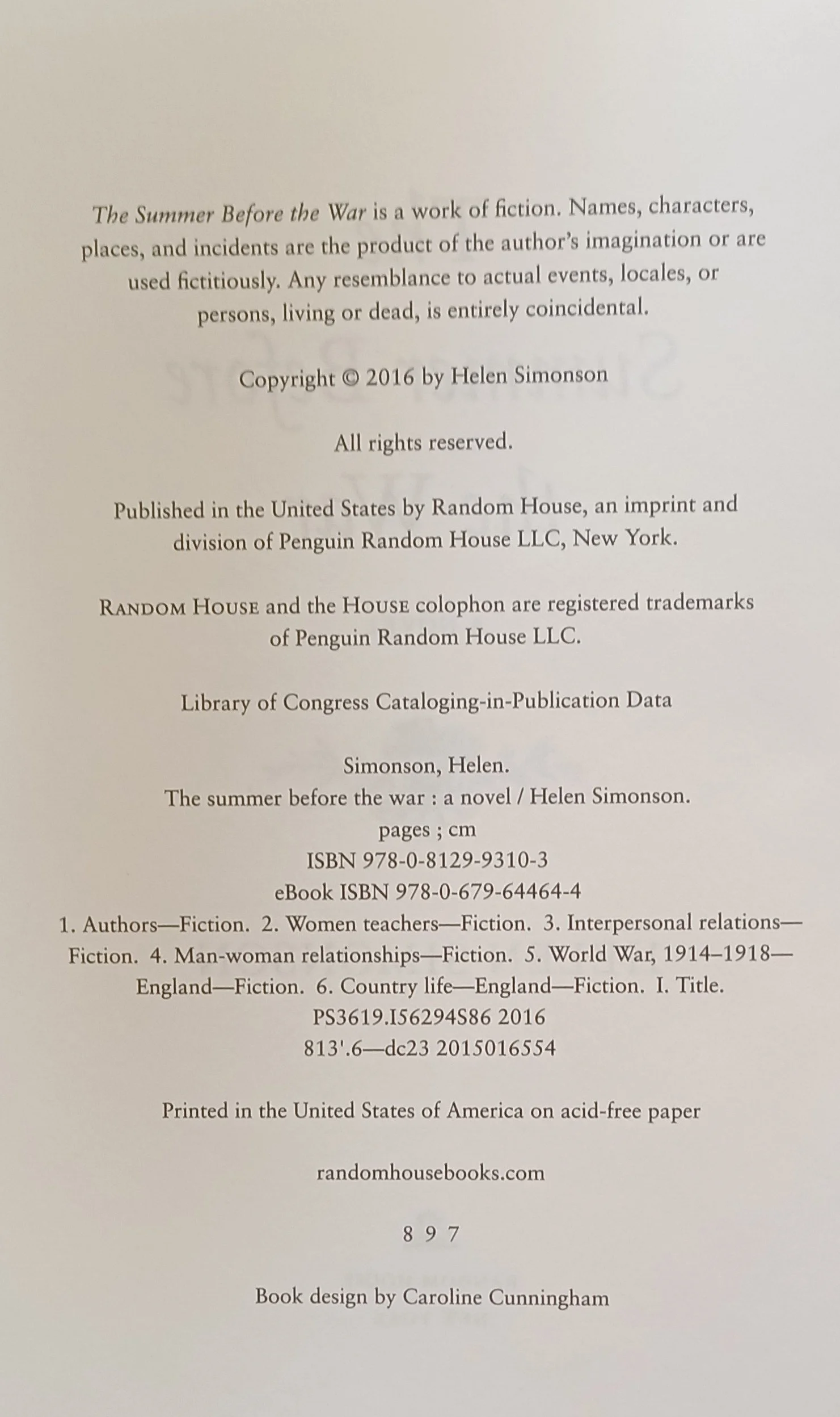 The Summer Before the War is a work of fiction. Names, characters, places, and incidents are the product of the author's imagination or are used fictitiously. Any resemblance to actual events, locales, or persons, living or dead, is entirely coincidental.

Copyright © 2016 by Helen Simonson

All rights reserved.

Published in the United States by Random House, an imprint and division of Penguin Random House LLC, New York.

RANDOM HOUSE and the HOUSE colophon are registered trademarks of Penguin Random House LLC.

Library of Congress Cataloging-in-Publication Data

Simonson, Helen.
The summer before the war : a novel / Helen Simonson.
pages ; cm
ISBN 978-0-8129-9310-3
eBook ISBN 978-0-679-64464-4
1. Authors—Fiction. 2. Women teachers—Fiction. 3. Interpersonal relations—Fiction. 4. Man-woman relationships—Fiction. 5. World War, 1914–1918—England—Fiction. 6. Country life—England—Fiction. I. Title.
PS3619.I56294S86 2016
813'.6—dc23 2015016554

Printed in the United States of America on acid-free paper

randomhousebooks.com

8 9 7

Book design by Caroline Cunningham